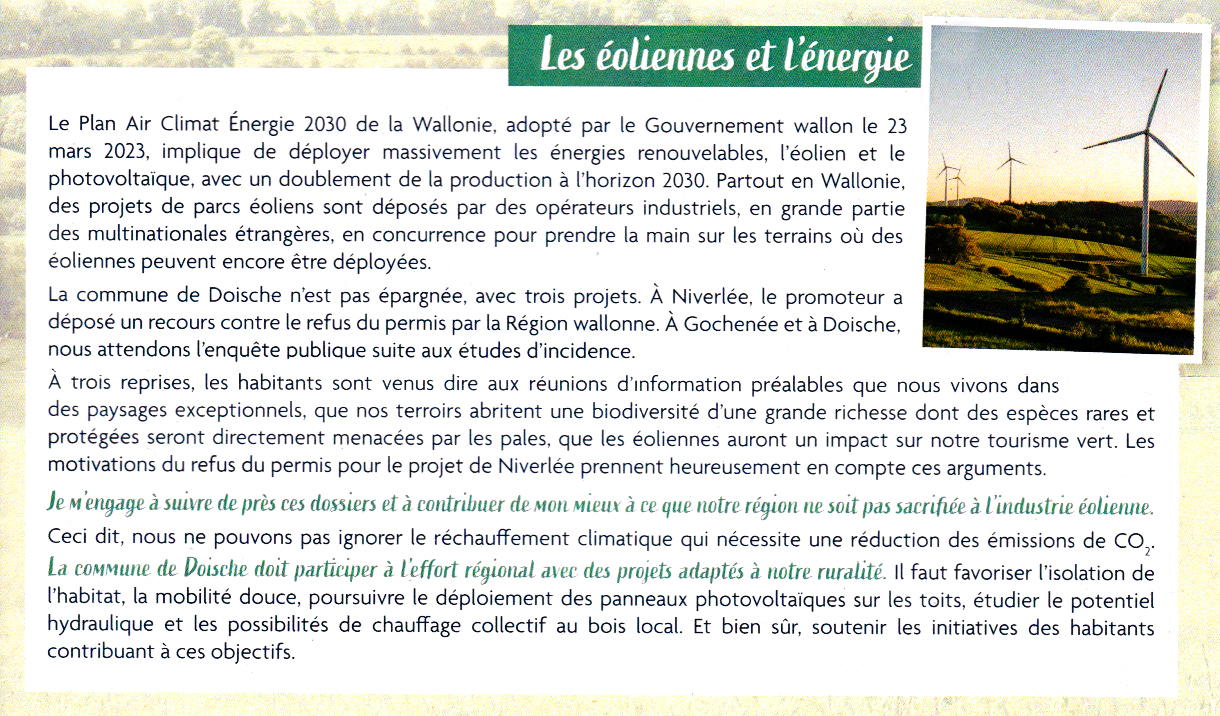 Les éoliennes et l'énergie

Le Plan Air Climat Énergie 2030 de la Wallonie, adopté par le Gouvernement wallon le 23 mars 2023, implique de déployer massivement les énergies renouvelables, l'éolien et le photovoltaïque, avec un doublement de la production à l'horizon 2030. Partout en Wallonie, des projets de parcs éoliens sont déposés par des opérateurs industriels, en grande partie des multinationales étrangères, en concurrence pour prendre la main sur les terrains où des éoliennes peuvent encore être déployées.

La commune de Doische n'est pas épargnée, avec trois projets. À Niverlée, le promoteur a déposé un recours contre le refus du permis par la Région wallonne. À Gochenée et à Doische, nous attendons l'enquête publique suite aux études d'incidence.

À trois reprises, les habitants sont venus dire aux réunions d'information préalables que nous vivons dans des paysages exceptionnels, que nos terroirs abritent une biodiversité d'une grande richesse dont des espèces rares et protégées seront directement menacées par les pales, que les éoliennes auront un impact sur notre tourisme vert. Les motivations du refus du permis pour le projet de Niverlée prennent heureusement en compte ces arguments.

Je m'engage à suivre de près ces dossiers et à contribuer de mon mieux à ce que notre région ne soit pas sacrifiée à l'industrie éolienne.

Ceci dit, nous ne pouvons pas ignorer le réchauffement climatique qui nécessite une réduction des émissions de $CO_2$. La commune de Doische doit participer à l'effort régional avec des projets adaptés à notre ruralité. Il faut favoriser l'isolation de l'habitat, la mobilité douce, poursuivre le déploiement des panneaux photovoltaïques sur les toits, étudier le potentiel hydraulique et les possibilités de chauffage collectif au bois local. Et bien sûr, soutenir les initiatives des habitants contribuant à ces objectifs.